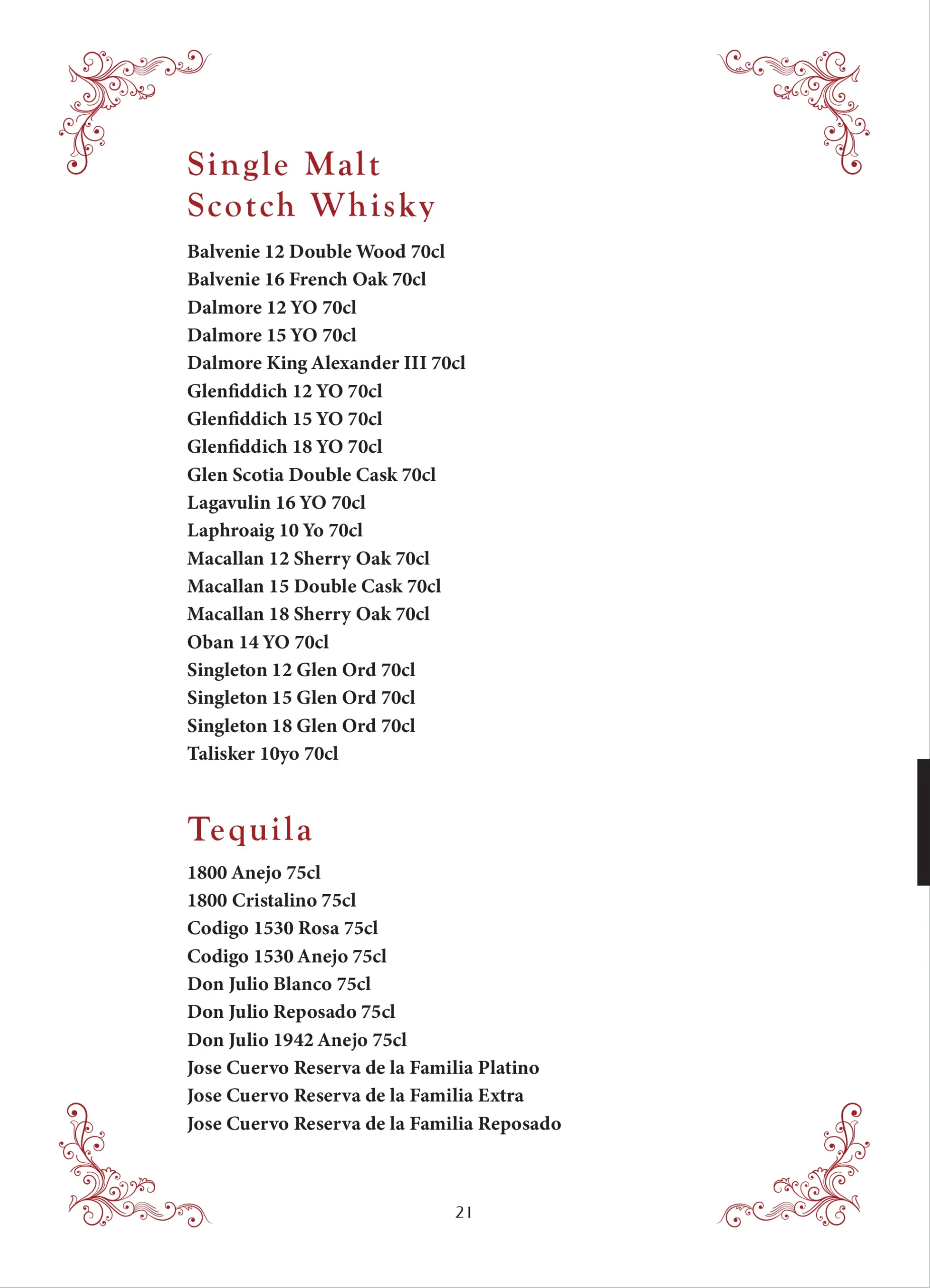 Single Malt
Scotch Whisky

Balvenie 12 Double Wood 70cl
Balvenie 16 French Oak 70cl
Dalmore 12 YO 70cl
Dalmore 15 YO 70cl
Dalmore King Alexander III 70cl
Glenfiddich 12 YO 70cl
Glenfiddich 15 YO 70cl
Glenfiddich 18 YO 70cl
Glen Scotia Double Cask 70cl
Lagavulin 16 YO 70cl
Laphroaig 10 Yo 70cl
Macallan 12 Sherry Oak 70cl
Macallan 15 Double Cask 70cl
Macallan 18 Sherry Oak 70cl
Oban 14 YO 70cl
Singleton 12 Glen Ord 70cl
Singleton 15 Glen Ord 70cl
Singleton 18 Glen Ord 70cl
Talisker 10yo 70cl

Tequila

1800 Anejo 75cl
1800 Cristalino 75cl
Codigo 1530 Rosa 75cl
Codigo 1530 Anejo 75cl
Don Julio Blanco 75cl
Don Julio Reposado 75cl
Don Julio 1942 Anejo 75cl
Jose Cuervo Reserva de la Familia Platino
Jose Cuervo Reserva de la Familia Extra
Jose Cuervo Reserva de la Familia Reposado

21